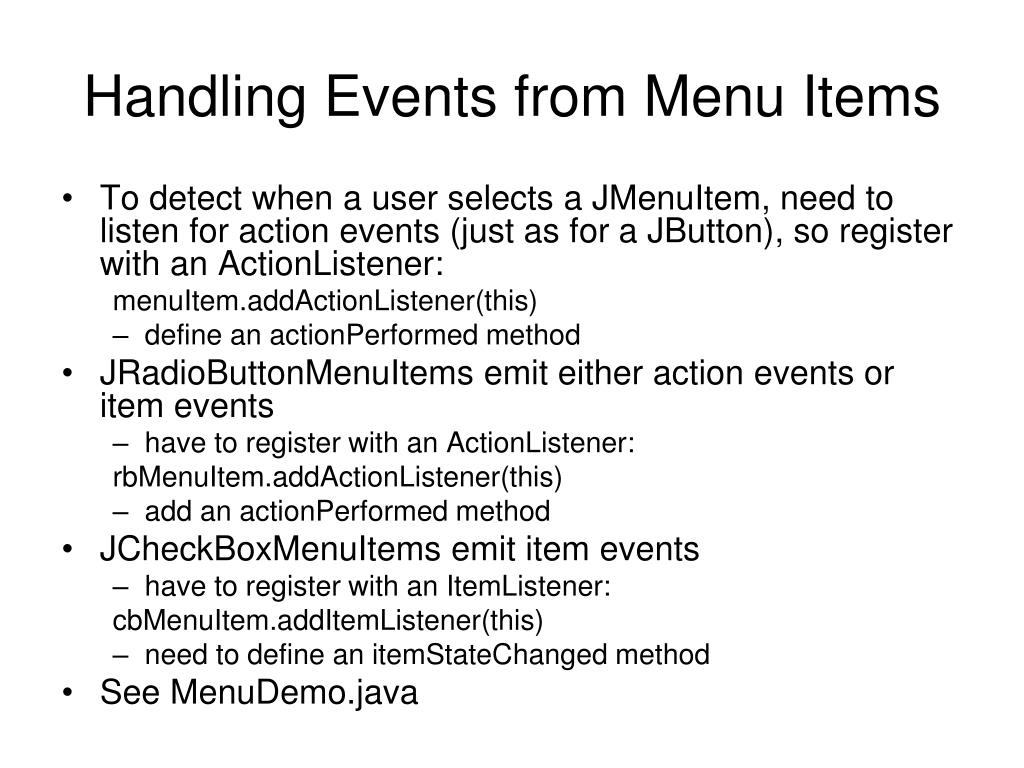 Handling Events from Menu Items

• To detect when a user selects a JMenuItem, need to listen for action events (just as for a JButton), so register with an ActionListener:

menuItem.addActionListener(this)

– define an actionPerformed method

• JRadioButtonMenuItems emit either action events or item events

– have to register with an ActionListener:

rbMenuItem.addActionListener(this)

– add an actionPerformed method

• JCheckBoxMenuItems emit item events

– have to register with an ItemListener:

cbMenuItem.addItemListener(this)

– need to define an itemStateChanged method

• See MenuDemo.java